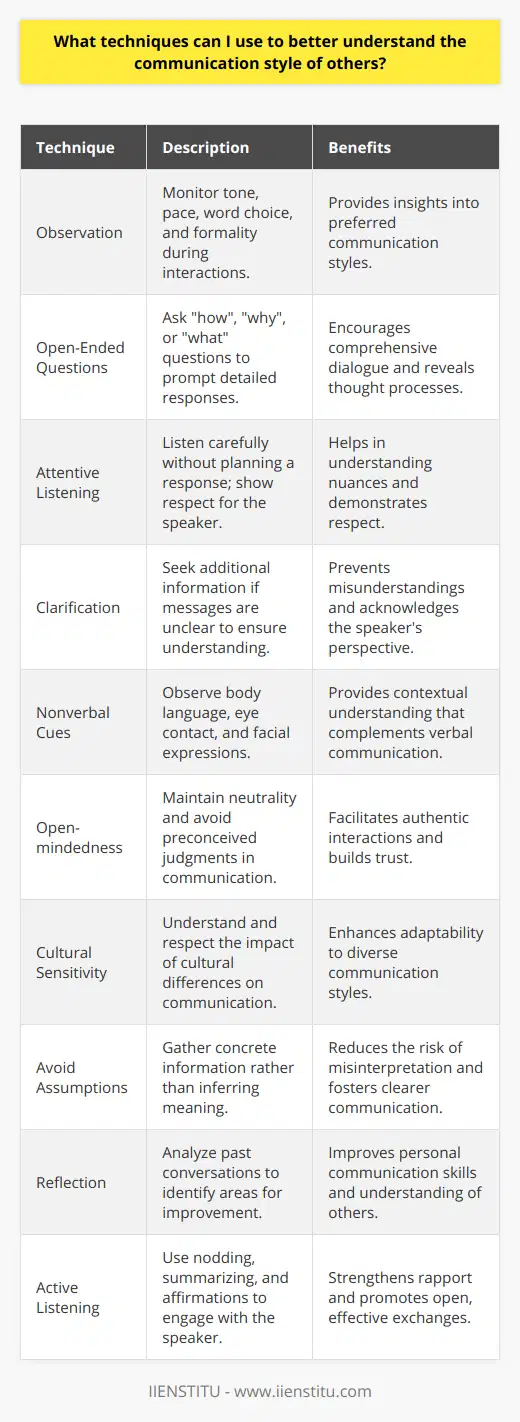 What techniques can I use to better understand the communication style of others?

| Technique | Description | Benefits |
|---|---|---|
| Observation | Monitor tone, pace, word choice, and formality during interactions. | Provides insights into preferred communication styles. |
| Open-Ended Questions | Ask "how", "why", or "what" questions to prompt detailed responses. | Encourages comprehensive dialogue and reveals thought processes. |
| Attentive Listening | Listen carefully without planning a response; show respect for the speaker. | Helps in understanding nuances and demonstrates respect. |
| Clarification | Seek additional information if messages are unclear to ensure understanding. | Prevents misunderstandings and acknowledges the speaker's perspective. |
| Nonverbal Cues | Observe body language, eye contact, and facial expressions. | Provides contextual understanding that complements verbal communication. |
| Open-mindedness | Maintain neutrality and avoid preconceived judgments in communication. | Facilitates authentic interactions and builds trust. |
| Cultural Sensitivity | Understand and respect the impact of cultural differences on communication. | Enhances adaptability to diverse communication styles. |
| Avoid Assumptions | Gather concrete information rather than inferring meaning. | Reduces the risk of misinterpretation and fosters clearer communication. |
| Reflection | Analyze past conversations to identify areas for improvement. | Improves personal communication skills and understanding of others. |
| Active Listening | Use nodding, summarizing, and affirmations to engage with the speaker. | Strengthens rapport and promotes open, effective exchanges. |

IIENSTITU - www.iienstitu.com